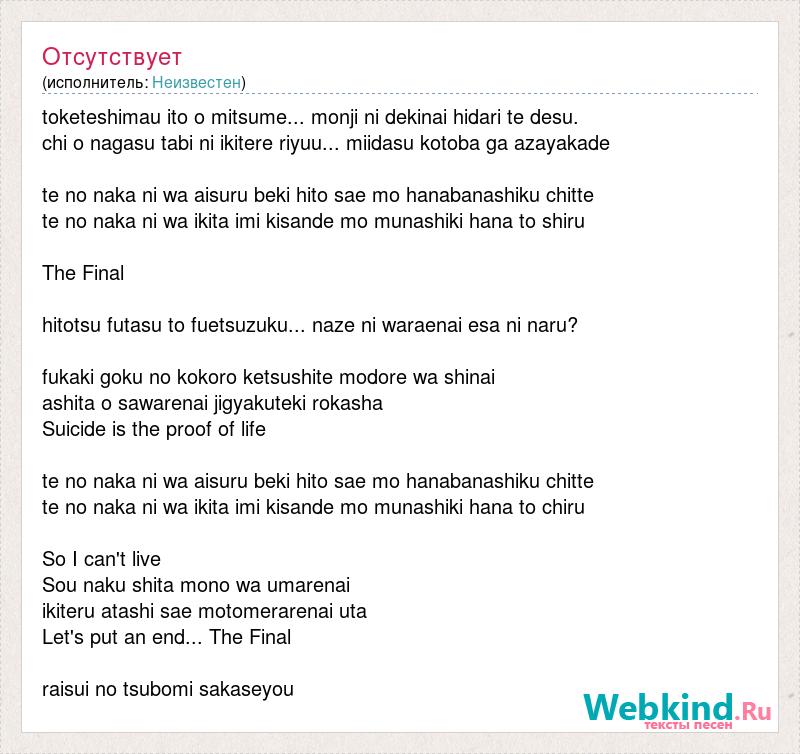 Отсутствует
(исполнитель: Неизвестен)

toketeshimau ito o mitsume... monji ni dekinai hidari te desu.
chi o nagasu tabi ni ikitere riyuu... miidasu kotoba ga azayakade

te no naka ni wa aisuru beki hito sae mo hanabanashiku chitte
te no naka ni wa ikita imi kisande mo munashiki hana to shiru

The Final

hitotsu futasu to fuetsuzuku... naze ni waraenai esa ni naru?

fukaki goku no kokoro ketsushite modore wa shinai
ashita o sawarenai jigyakuteki rokasha
Suicide is the proof of life

te no naka ni wa aisuru beki hito sae mo hanabanashiku chitte
te no naka ni wa ikita imi kisande mo munashiki hana to chiru

So I can't live
Sou naku shita mono wa umarenai
ikiteru atashi sae motomerarenai uta
Let's put an end... The Final

raisui no tsubomi sakaseyou

Webkind.Ru
тексты песен